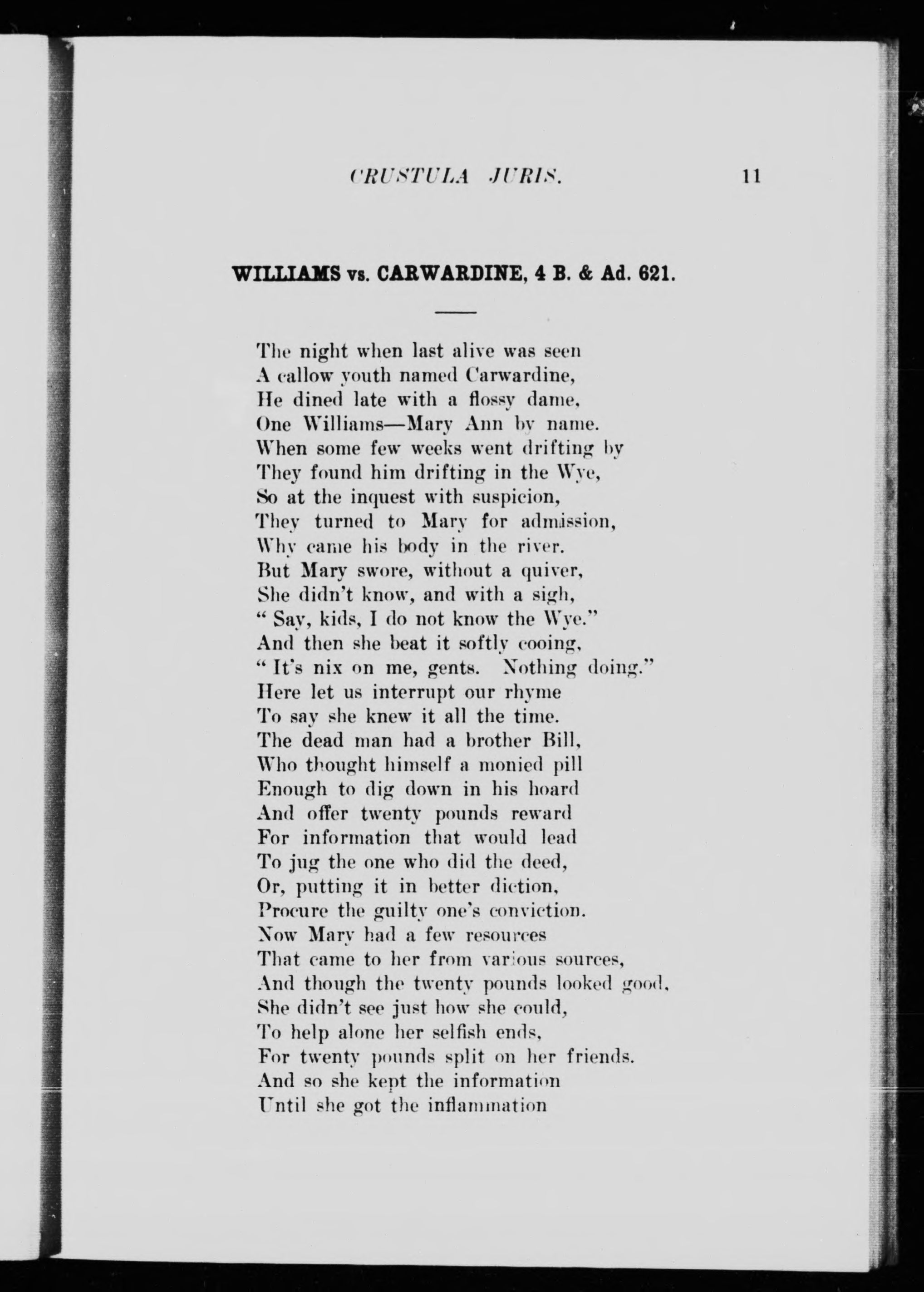 CRUSTULA JURIS. 11

WILLIAMS vs. CARWARDINE, 4 B. & Ad. 621.

The night when last alive was seen
A callow youth named Carwardine,
He dined late with a flossy dame,
One Williams—Mary Ann by name.
When some few weeks went drifting by
They found him drifting in the Wye,
So at the inquest with suspicion,
They turned to Mary for admission,
Why came his body in the river.
But Mary swore, without a quiver,
She didn't know, and with a sigh,
" Say, kids, I do not know the Wye."
And then she beat it softly cooing,
" It's nix on me, gents. Nothing doing."
Here let us interrupt our rhyme
To say she knew it all the time.
The dead man had a brother Bill,
Who thought himself a monied pill
Enough to dig down in his hoard
And offer twenty pounds reward
For information that would lead
To jug the one who did the deed,
Or, putting it in better diction,
Procure the guilty one's conviction.
Now Mary had a few resources
That came to her from various sources,
And though the twenty pounds looked good,
She didn't see just how she could,
To help alone her selfish ends,
For twenty pounds split on her friends.
And so she kept the information
Until she got the inflammation